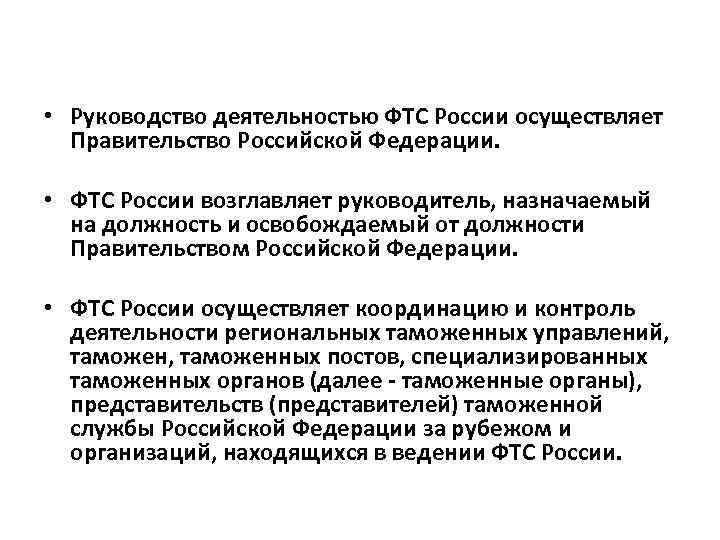 • Руководство деятельностью ФТС России осуществляет Правительство Российской Федерации.

• ФТС России возглавляет руководитель, назначаемый на должность и освобождаемый от должности Правительством Российской Федерации.

• ФТС России осуществляет координацию и контроль деятельности региональных таможенных управлений, таможен, таможенных постов, специализированных таможенных органов (далее - таможенные органы), представительств (представителей) таможенной службы Российской Федерации за рубежом и организаций, находящихся в ведении ФТС России.